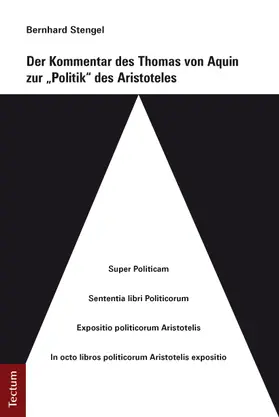 Bernhard Stengel

Der Kommentar des Thomas von Aquin zur „Politik“ des Aristoteles

Super Politicam

Sententia libri Politicorum

Expositio politicorum Aristotelis

In octo libros politicorum Aristotelis expositio

Tectum